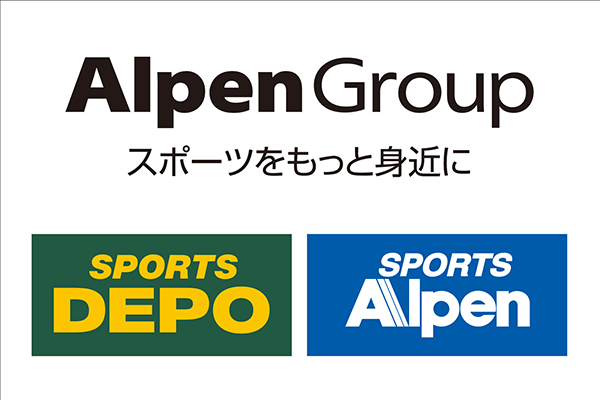 Alpen Group
スポーツをもっと身近に

SPORTS DEPO

SPORTS Alpen